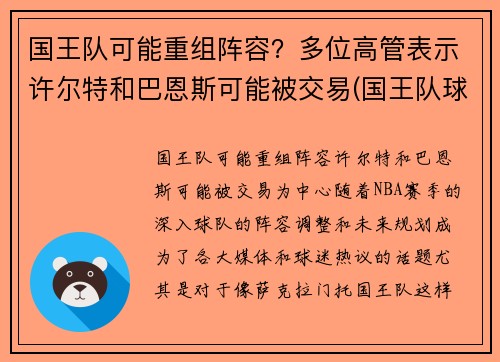 国王队可能重组阵容？多位高管表示许尔特和巴恩斯可能被交易(国王队球

国王队可能重组阵容许尔特和巴恩斯可能被交易为中心随着NBA赛季的深入球队的阵容调整和未来规划成为了各大媒体和球迷热议的话题尤其是对于像萨克拉门托国王队这样